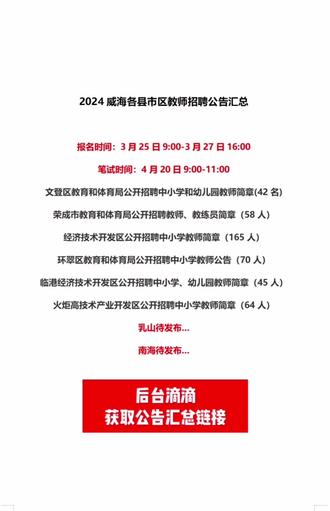 2024 威海各县市区教师招聘公告汇总

报名时间：3 月 25 日 9:00-3 月 27 日 16:00

笔试时间：4 月 20 日 9:00-11:00

文登区教育和体育局公开招聘中小学和幼儿园教师简章(42 名)

荣成市教育和体育局公开招聘教师、教练员简章（58 人）

经济技术开发区公开招聘中小学教师简章（165 人）

环翠区教育和体育局公开招聘中小学教师公告（70 人）

临港经济技术开发区公开招聘中小学、幼儿园教师简章（45 人）

火炬高技术产业开发区公开招聘中小学教师简章（64 人）

乳山待发布...

南海待发布...

后台滴滴
获取公告汇总链接